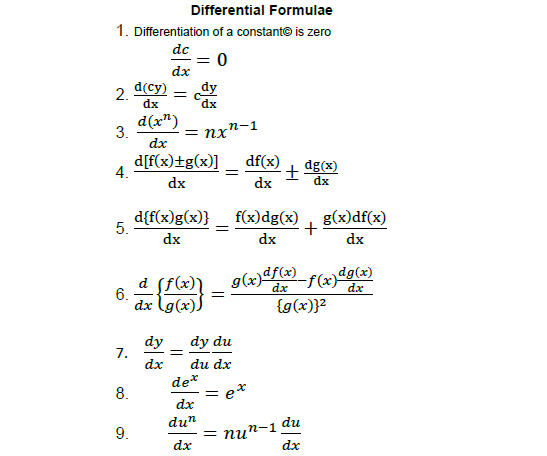 Differential Formulae

1. Differentiation of a constant© is zero

$\frac{dc}{dx} = 0$

2. $\frac{d(cy)}{dx} = c\frac{dy}{dx}$

3. $\frac{d(x^n)}{dx} = nx^{n-1}$

4. $\frac{d[f(x) \pm g(x)]}{dx} = \frac{df(x)}{dx} \pm \frac{dg(x)}{dx}$

5. $\frac{d\{f(x)g(x)\}}{dx} = \frac{f(x)dg(x)}{dx} + \frac{g(x)df(x)}{dx}$

6. $\frac{d}{dx}\left\{\frac{f(x)}{g(x)}\right\} = \frac{g(x)\frac{df(x)}{dx} - f(x)\frac{dg(x)}{dx}}{\{g(x)\}^2}$

7. $\frac{dy}{dx} = \frac{dy}{du}\frac{du}{dx}$

8. $\frac{de^x}{dx} = e^x$

9. $\frac{du^n}{dx} = nu^{n-1}\frac{du}{dx}$